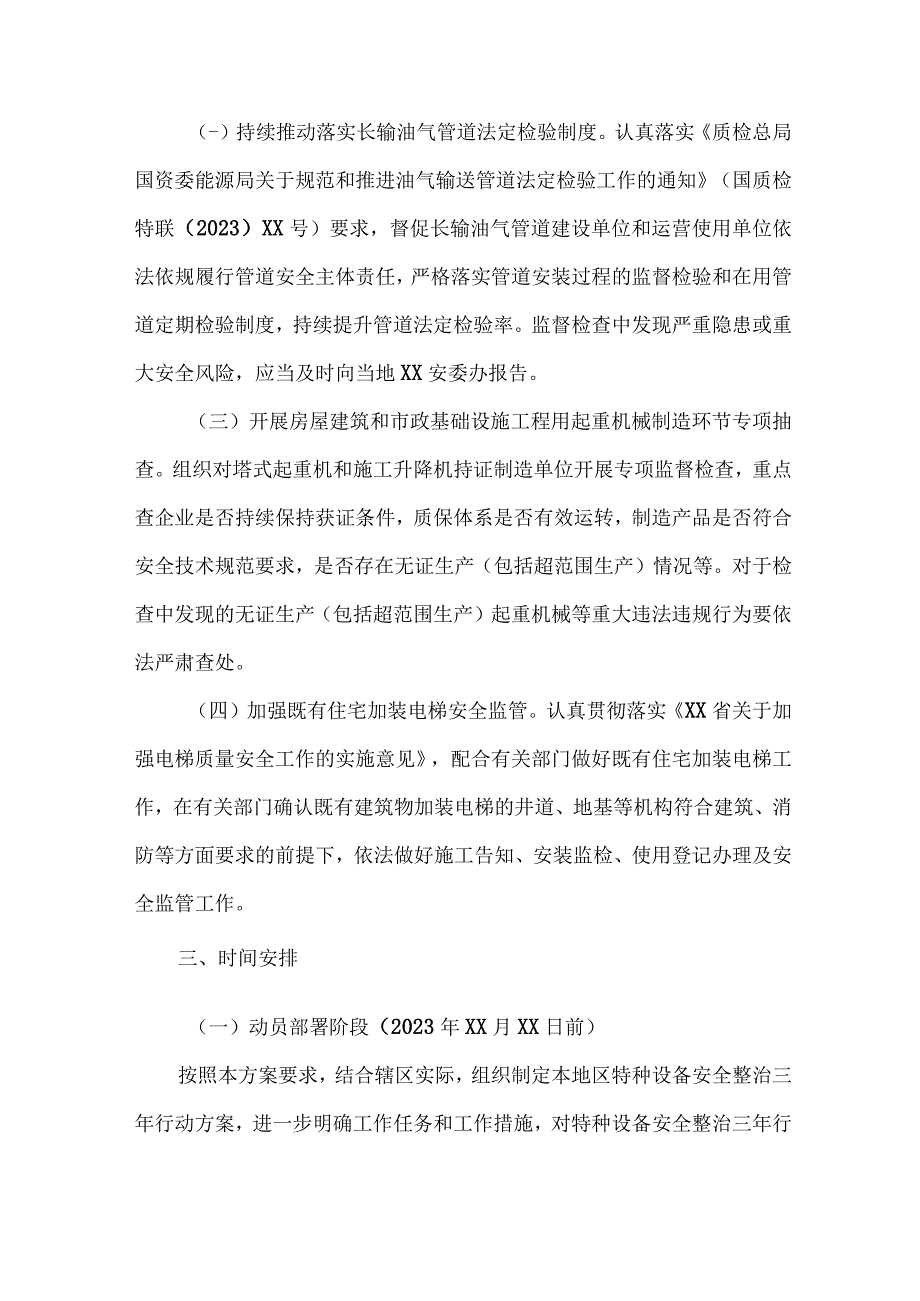 (-）持续推动落实长输油气管道法定检验制度。认真落实《质检总局国资委能源局关于规范和推进油气输送管道法定检验工作的通知》（国质检特联（2023）XX号）要求，督促长输油气管道建设单位和运营使用单位依法依规履行管道安全主体责任，严格落实管道安装过程的监督检验和在用管道定期检验制度，持续提升管道法定检验率。监督检查中发现严重隐患或重大安全风险，应当及时向当地XX安委办报告。

（三）开展房屋建筑和市政基础设施工程用起重机械制造环节专项抽查。组织对塔式起重机和施工升降机持证制造单位开展专项监督检查，重点查企业是否持续保持获证条件，质保体系是否有效运转，制造产品是否符合安全技术规范要求，是否存在无证生产（包括超范围生产）情况等。对于检查中发现的无证生产（包括超范围生产）起重机械等重大违法违规行为要依法严肃查处。

（四）加强既有住宅加装电梯安全监管。认真贯彻落实《XX省关于加强电梯质量安全工作的实施意见》，配合有关部门做好既有住宅加装电梯工作，在有关部门确认既有建筑物加装电梯的井道、地基等机构符合建筑、消防等方面要求的前提下，依法做好施工告知、安装监检、使用登记办理及安全监管工作。

三、时间安排

（一）动员部署阶段（2023年XX月XX日前）

按照本方案要求，结合辖区实际，组织制定本地区特种设备安全整治三年行动方案，进一步明确工作任务和工作措施，对特种设备安全整治三年行